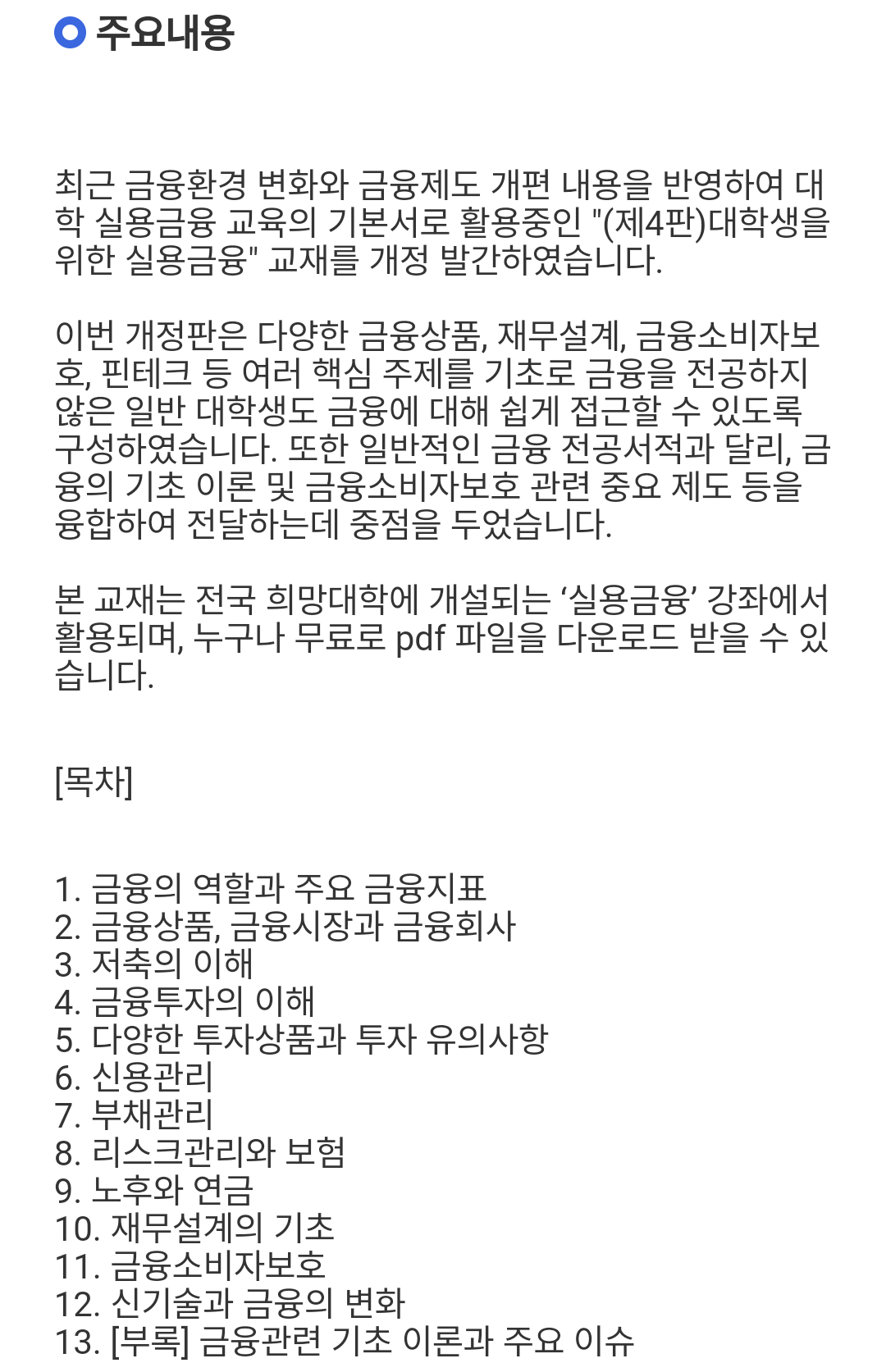 주요내용

최근 금융환경 변화와 금융제도 개편 내용을 반영하여 대학 실용금융 교육의 기본서로 활용중인 "(제4판)대학생을 위한 실용금융" 교재를 개정 발간하였습니다.

이번 개정판은 다양한 금융상품, 재무설계, 금융소비자보호, 핀테크 등 여러 핵심 주제를 기초로 금융을 전공하지 않은 일반 대학생도 금융에 대해 쉽게 접근할 수 있도록 구성하였습니다. 또한 일반적인 금융 전공서적과 달리, 금융의 기초 이론 및 금융소비자보호 관련 중요 제도 등을 융합하여 전달하는데 중점을 두었습니다.

본 교재는 전국 희망대학에 개설되는 ‘실용금융’ 강좌에서 활용되며, 누구나 무료로 pdf 파일을 다운로드 받을 수 있습니다.

[목차]

1. 금융의 역할과 주요 금융지표
2. 금융상품, 금융시장과 금융회사
3. 저축의 이해
4. 금융투자의 이해
5. 다양한 투자상품과 투자 유의사항
6. 신용관리
7. 부채관리
8. 리스크관리와 보험
9. 노후와 연금
10. 재무설계의 기초
11. 금융소비자보호
12. 신기술과 금융의 변화
13. [부록] 금융관련 기초 이론과 주요 이슈